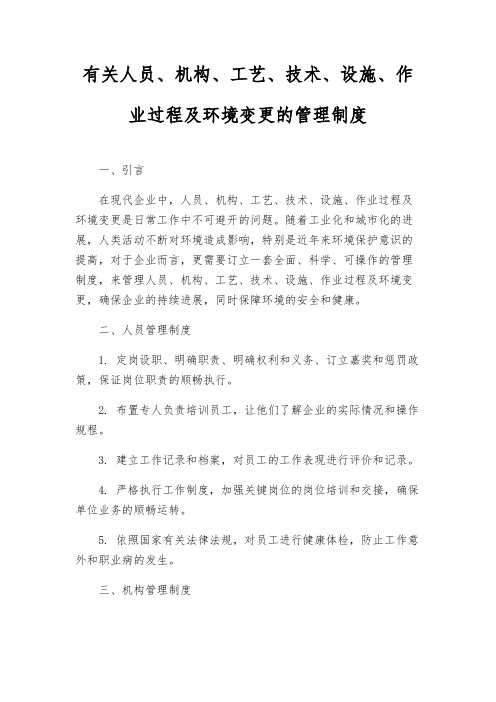 有关人员、机构、工艺、技术、设施、作业过程及环境变更的管理制度

一、引言

在现代企业中，人员、机构、工艺、技术、设施、作业过程及环境变更是日常工作中不可避开的问题。随着工业化和城市化的进展，人类活动不断对环境造成影响，特别是近年来环境保护意识的提高，对于企业而言，更需要订立一套全面、科学、可操作的管理制度，来管理人员、机构、工艺、技术、设施、作业过程及环境变更，确保企业的持续进展，同时保障环境的安全和健康。

二、人员管理制度

1. 定岗设职、明确职责、明确权利和义务、订立嘉奖和惩罚政策，保证岗位职责的顺畅执行。

2. 布置专人负责培训员工，让他们了解企业的实际情况和操作规程。

3. 建立工作记录和档案，对员工的工作表现进行评价和记录。

4. 严格执行工作制度，加强关键岗位的岗位培训和交接，确保单位业务的顺畅运转。

5. 依照国家有关法律法规，对员工进行健康体检，防止工作意外和职业病的发生。

三、机构管理制度